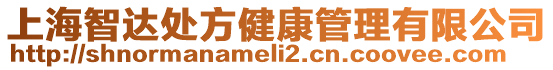 上海智达处方健康管理有限公司
http://shnormanameli2.cn.coovee.com